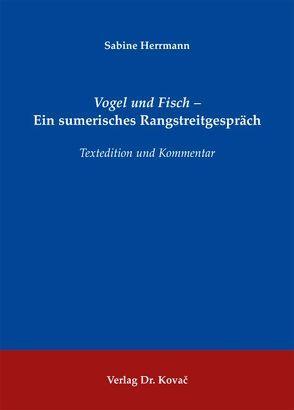 Sabine Herrmann

Vogel und Fisch –
Ein sumerisches Rangstreitgespräch

Textedition und Kommentar

Verlag Dr. Kovač